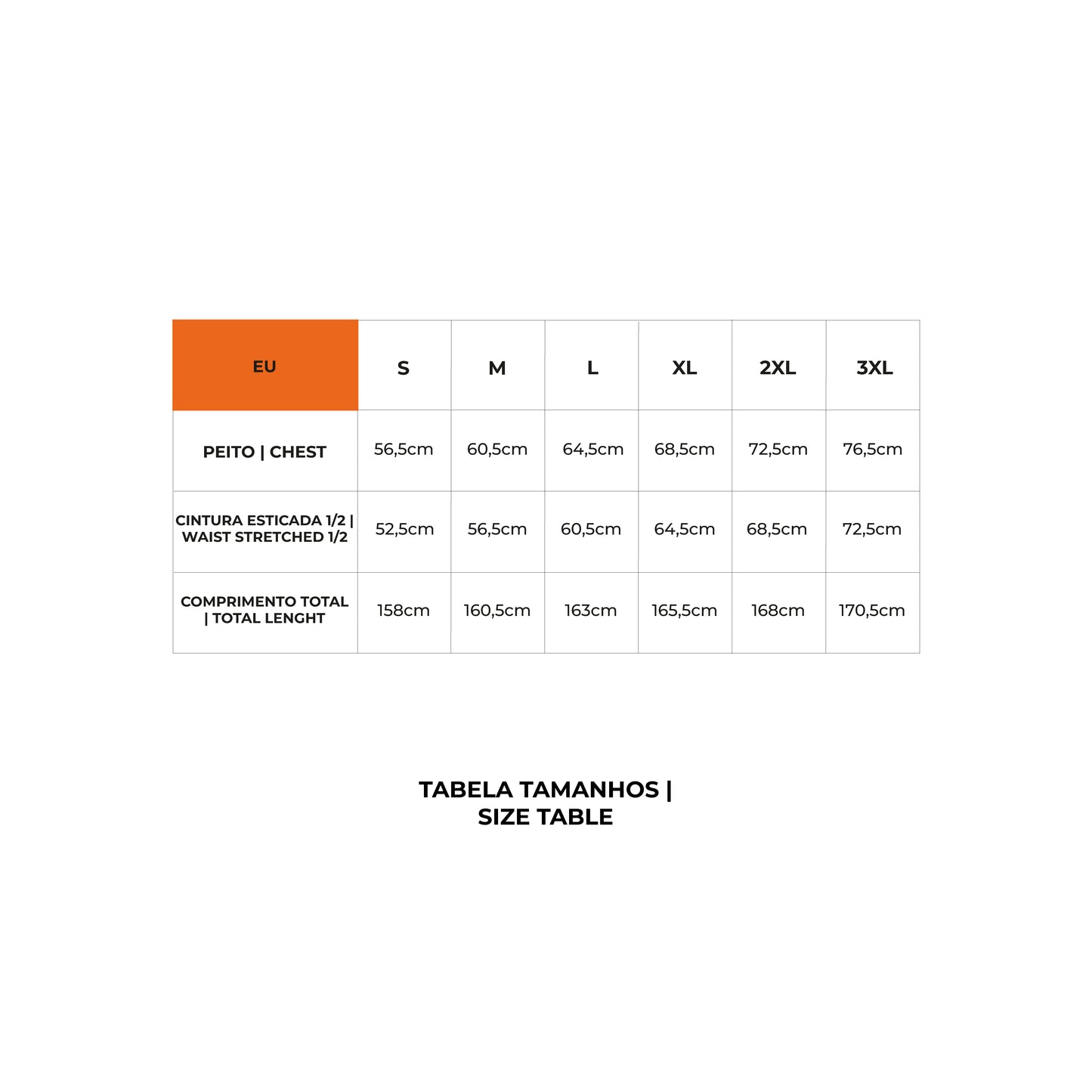 | EU | S | M | L | XL | 2XL | 3XL |
|---|---|---|---|---|---|---|
| PEITO \| CHEST | 56,5cm | 60,5cm | 64,5cm | 68,5cm | 72,5cm | 76,5cm |
| CINTURA ESTICADA 1/2 \| WAIST STRETCHED 1/2 | 52,5cm | 56,5cm | 60,5cm | 64,5cm | 68,5cm | 72,5cm |
| COMPRIMENTO TOTAL \| TOTAL LENGHT | 158cm | 160,5cm | 163cm | 165,5cm | 168cm | 170,5cm |

TABELA TAMANHOS | SIZE TABLE